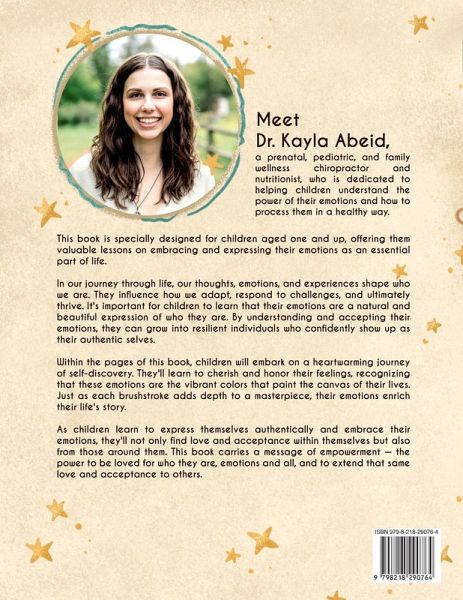 Meet
Dr. Kayla Abeid,

a prenatal, pediatric, and family wellness chiropractor and nutritionist, who is dedicated to helping children understand the power of their emotions and how to process them in a healthy way.

This book is specially designed for children aged one and up, offering them valuable lessons on embracing and expressing their emotions as an essential part of life.

In our journey through life, our thoughts, emotions, and experiences shape who we are. They influence how we adapt, respond to challenges, and ultimately thrive. It's important for children to learn that their emotions are a natural and beautiful expression of who they are. By understanding and accepting their emotions, they can grow into resilient individuals who confidently show up as their authentic selves.

Within the pages of this book, children will embark on a heartwarming journey of self-discovery. They'll learn to cherish and honor their feelings, recognizing that these emotions are the vibrant colors that paint the canvas of their lives. Just as each brushstroke adds depth to a masterpiece, their emotions enrich their life's story.

As children learn to express themselves authentically and embrace their emotions, they'll not only find love and acceptance within themselves but also from those around them. This book carries a message of empowerment — the power to be loved for who they are, emotions and all, and to extend that same love and acceptance to others.

ISBN 979-8-218-29076-4

9 798218 290764